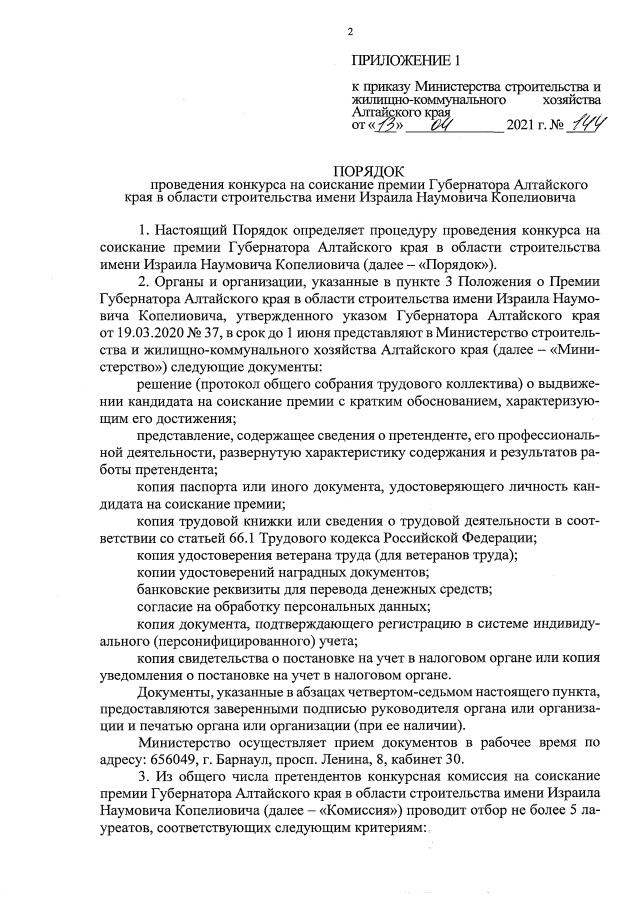 2

ПРИЛОЖЕНИЕ 1

к приказу Министерства строительства и жилищно-коммунального хозяйства Алтайского края
от «13» 04 2021 г. № 144

ПОРЯДОК
проведения конкурса на соискание премии Губернатора Алтайского края в области строительства имени Израила Наумовича Копелиовича

1. Настоящий Порядок определяет процедуру проведения конкурса на соискание премии Губернатора Алтайского края в области строительства имени Израила Наумовича Копелиовича (далее – «Порядок»).

2. Органы и организации, указанные в пункте 3 Положения о Премии Губернатора Алтайского края в области строительства имени Израила Наумовича Копелиовича, утвержденного указом Губернатора Алтайского края от 19.03.2020 № 37, в срок до 1 июня представляют в Министерство строительства и жилищно-коммунального хозяйства Алтайского края (далее – «Министерство») следующие документы:

решение (протокол общего собрания трудового коллектива) о выдвижении кандидата на соискание премии с кратким обоснованием, характеризующим его достижения;

представление, содержащее сведения о претенденте, его профессиональной деятельности, развернутую характеристику содержания и результатов работы претендента;

копия паспорта или иного документа, удостоверяющего личность кандидата на соискание премии;

копия трудовой книжки или сведения о трудовой деятельности в соответствии со статьей 66.1 Трудового кодекса Российской Федерации;

копия удостоверения ветерана труда (для ветеранов труда);

копии удостоверений наградных документов;

банковские реквизиты для перевода денежных средств;

согласие на обработку персональных данных;

копия документа, подтверждающего регистрацию в системе индивидуального (персонифицированного) учета;

копия свидетельства о постановке на учет в налоговом органе или копия уведомления о постановке на учет в налоговом органе.

Документы, указанные в абзацах четвертом-седьмом настоящего пункта, предоставляются заверенными подписью руководителя органа или организации и печатью органа или организации (при ее наличии).

Министерство осуществляет прием документов в рабочее время по адресу: 656049, г. Барнаул, просп. Ленина, 8, кабинет 30.

3. Из общего числа претендентов конкурсная комиссия на соискание премии Губернатора Алтайского края в области строительства имени Израила Наумовича Копелиовича (далее – «Комиссия») проводит отбор не более 5 лауреатов, соответствующих следующим критериям: